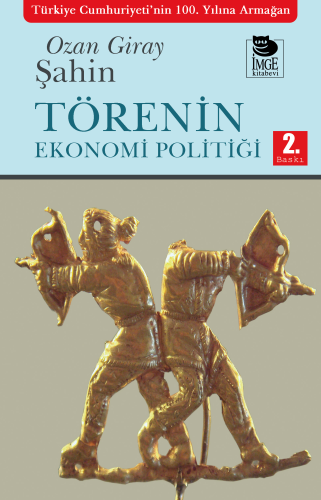 Türkiye Cumhuriyeti'nin 100. Yılına Armağan

Ozan Giray
Şahin

İMGE
kitabevi

TÖRENİN
EKONOMİ POLİTİĞİ

2.
Baskı